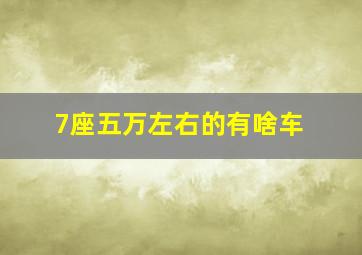 7座五万左右的有啥车